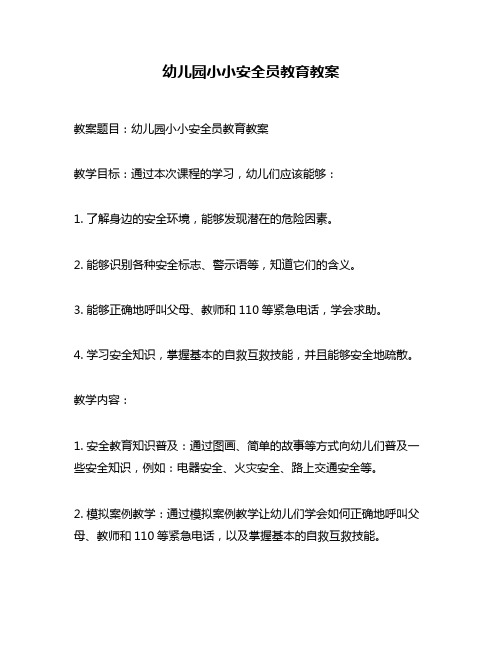 幼儿园小小安全员教育教案

教案题目：幼儿园小小安全员教育教案

教学目标：通过本次课程的学习，幼儿们应该能够：

1. 了解身边的安全环境，能够发现潜在的危险因素。

2. 能够识别各种安全标志、警示语等，知道它们的含义。

3. 能够正确地呼叫父母、教师和 110 等紧急电话，学会求助。

4. 学习安全知识，掌握基本的自救互救技能，并且能够安全地疏散。

教学内容：

1. 安全教育知识普及：通过图画、简单的故事等方式向幼儿们普及一些安全知识，例如：电器安全、火灾安全、路上交通安全等。

2. 模拟案例教学：通过模拟案例教学让幼儿们学会如何正确地呼叫父母、教师和 110 等紧急电话，以及掌握基本的自救互救技能。